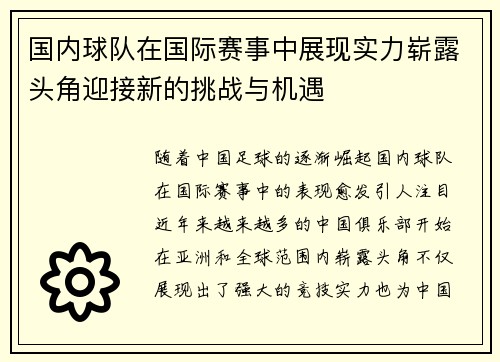 国内球队在国际赛事中展现实力崭露头角迎接新的挑战与机遇

随着中国足球的逐渐崛起国内球队在国际赛事中的表现愈发引人注目近年来越来越多的中国俱乐部开始在亚洲和全球范围内崭露头角不仅展现出了强大的竞技实力也为中国